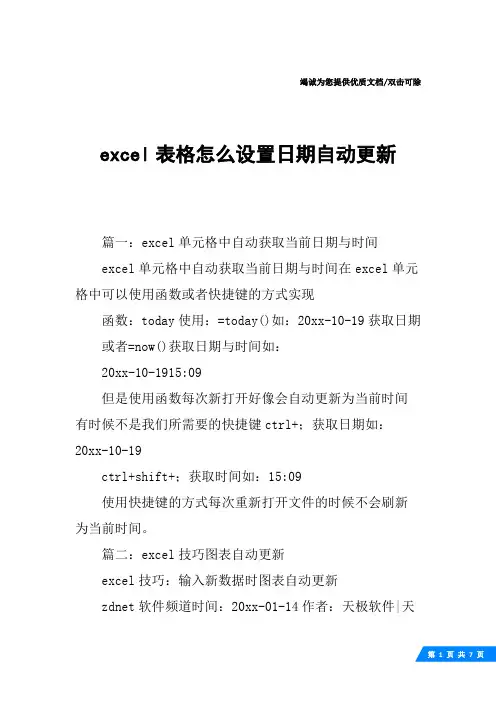 竭诚为您提供优质文档/双击可除

excel 表格怎么设置日期自动更新

篇一：excel 单元格中自动获取当前日期与时间

excel 单元格中自动获取当前日期与时间在 excel 单元格中可以使用函数或者快捷键的方式实现

函数：today 使用：=today()如：20xx-10-19 获取日期或者=now()获取日期与时间如：

20xx-10-1915:09

但是使用函数每次新打开好像会自动更新为当前时间有时候不是我们所需要的快捷键 ctrl+；获取日期如：20xx-10-19

ctrl+shift+；获取时间如：15:09

使用快捷键的方式每次重新打开文件的时候不会刷新为当前时间。

篇二：excel 技巧图表自动更新

excel 技巧：输入新数据时图表自动更新

zdnet 软件频道时间：20xx-01-14 作者：天极软件|天

第 1 页 共 7 页